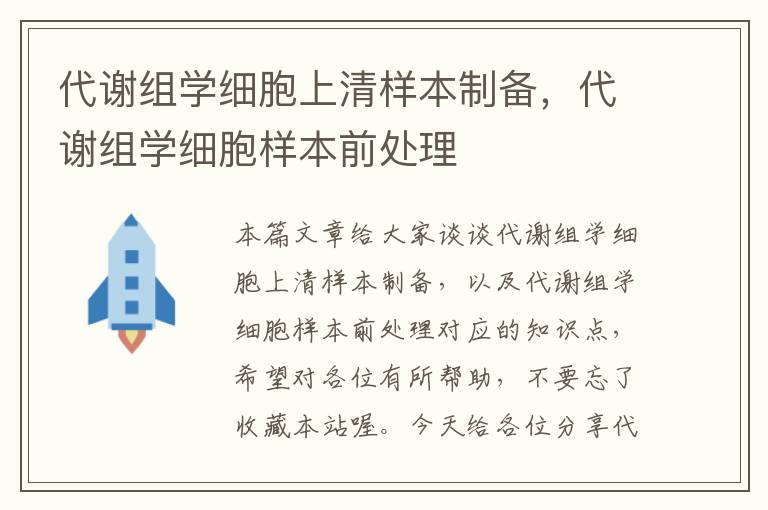 代谢组学细胞上清样本制备，代谢组学细胞样本前处理

本篇文章给大家谈谈代谢组学细胞上清样本制备，以及代谢组学细胞样本前处理对应的知识点，希望对各位有所帮助，不要忘了收藏本站喔。今天给各位分享代